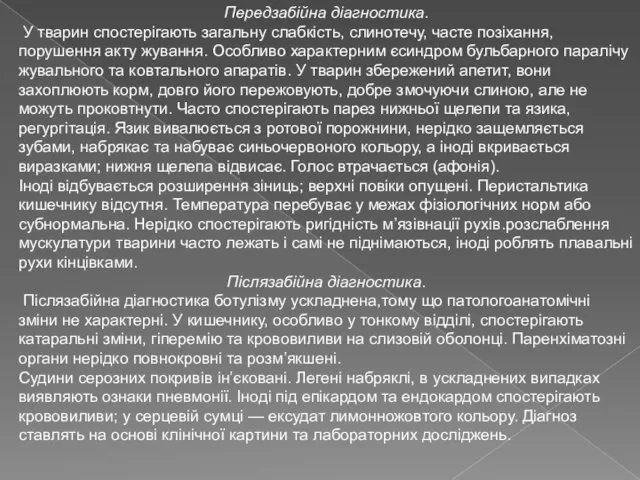 Передзабійна діагностика.

У тварин спостерігають загальну слабкість, слинотечу, часте позіхання, порушення акту жування. Особливо характерним єсиндром бульбарного паралічу жувального та ковтального апаратів. У тварин збережений апетит, вони захоплюють корм, довго його пережовують, добре змочуючи слиною, але не можуть проковтнути. Часто спостерігають парез нижньої щелепи та язика, регургітація. Язик вивалюється з ротової порожнини, нерідко защемляється зубами, набрякає та набуває синьочервоного кольору, а іноді вкривається виразками; нижня щелепа відвисає. Голос втрачається (афонія).
Іноді відбувається розширення зіниць; верхні повіки опущені. Перистальтика кишечнику відсутня. Температура перебуває у межах фізіологічних норм або субнормальна. Нерідко спостерігають ригідність м'язівнації рухів.розслаблення мускулатури тварини часто лежать і самі не піднімаються, іноді роблять плавальні рухи кінцівками.

Післязабійна діагностика.

Післязабійна діагностика ботулізму ускладнена,тому що патологоанатомічні зміни не характерні. У кишечнику, особливо у тонкому відділі, спостерігають катаральні зміни, гіперемію та крововиливи на слизовій оболонці. Паренхіматозні органи нерідко повнокровні та розм'якшені.
Судини серозних покривів ін'єковані. Легені набряклі, в ускладнених випадках виявляють ознаки пневмонії. Іноді під епікардом та ендокардом спостерігають крововиливи; у серцевій сумці — ексудат лимонножовтого кольору. Діагноз ставлять на основі клінічної картини та лабораторних досліджень.